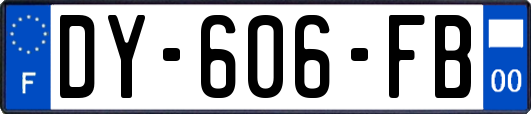 F
DY-606-FB
00